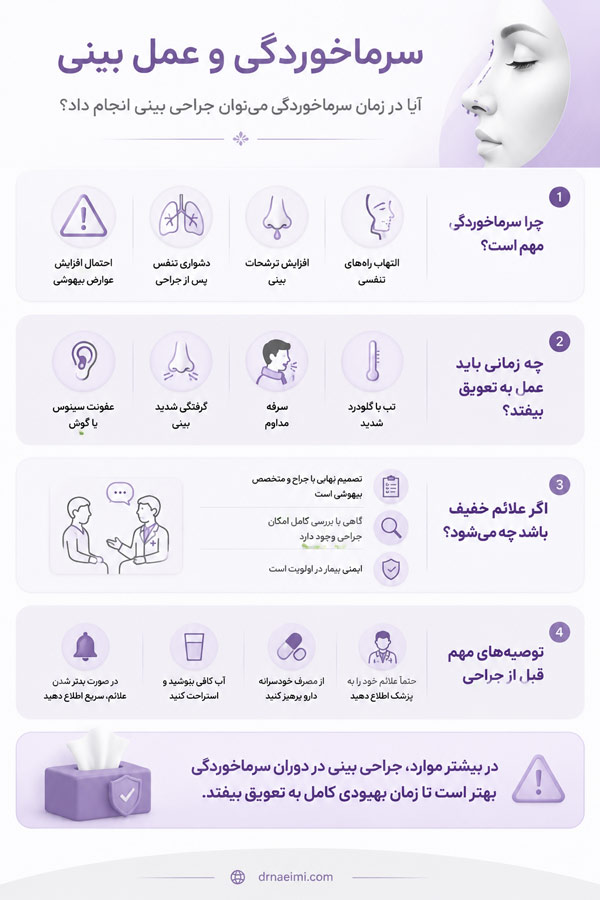 سرماخوردگی و عمل بینی

آیا در زمان سرماخوردگی می‌توان جراحی بینی انجام داد؟

1
چرا سرماخوردگی مهم است؟

التهاب راه‌های تنفسی

افزایش ترشحات بینی

دشواری تنفس پس از جراحی

احتمال افزایش عوارض بیهوشی

2
چه زمانی باید عمل به تعویق بیفتد؟

تب یا گلودرد شدید

سرفه مداوم

گرفتگی شدید بینی

عفونت سینوس یا گوش

3
اگر علائم خفیف باشد چه می‌شود؟

تصمیم نهایی با جراح و متخصص بیهوشی است

گاهی با بررسی کامل امکان جراحی وجود دارد

ایمنی بیمار در اولویت است

4
توصیه‌های مهم قبل از جراحی

حتماً علائم خود را به پزشک اطلاع دهید

از مصرف خودسرانه دارو پرهیز کنید

آب کافی بنوشید و استراحت کنید

در صورت بدتر شدن علائم، سریع اطلاع دهید

در بیشتر موارد، جراحی بینی در دوران سرماخوردگی بهتر است تا زمان بهبودی کامل به تعویق بیفتد.

drnaeimi.com